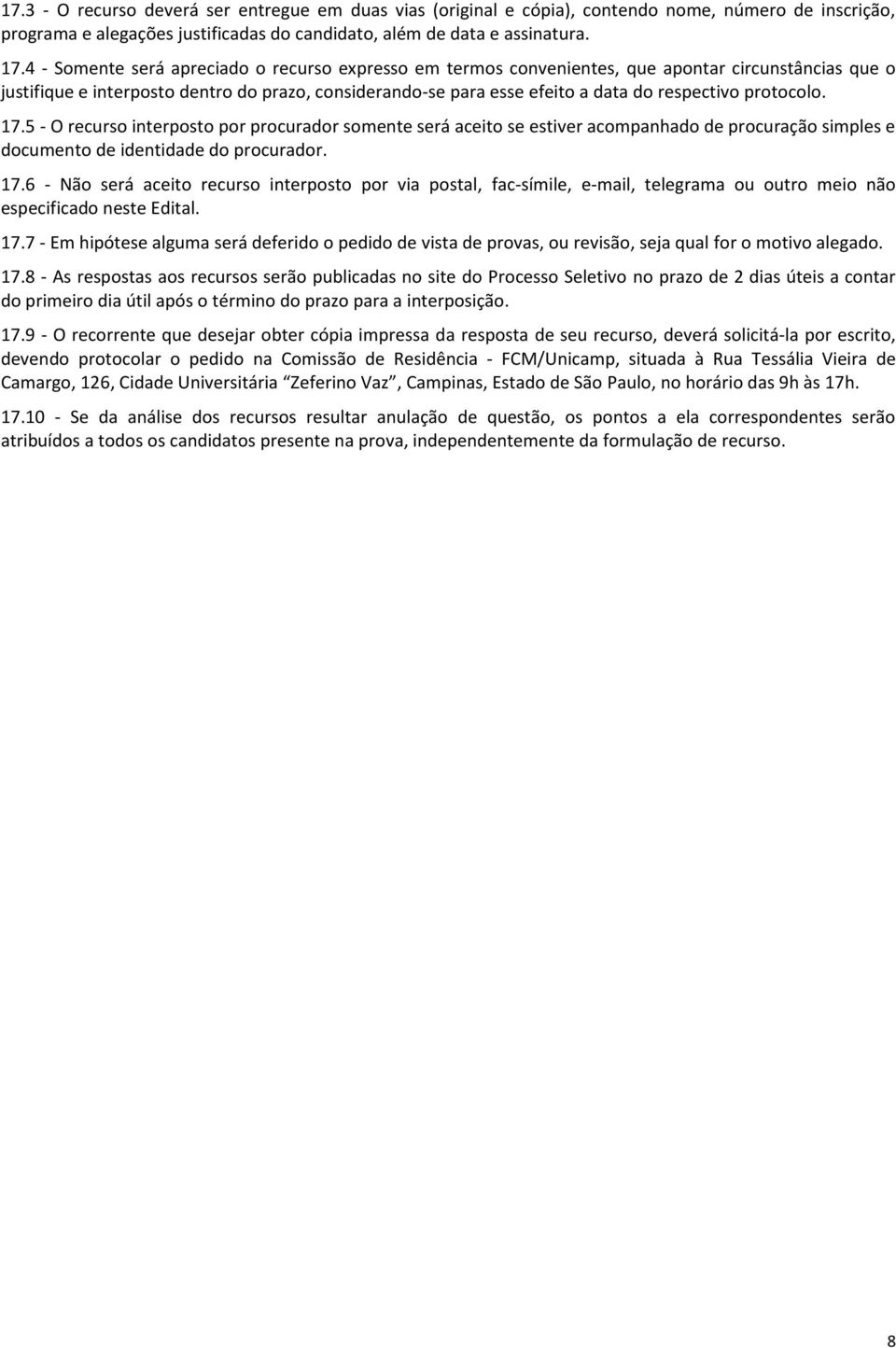 17.3 - O recurso deverá ser entregue em duas vias (original e cópia), contendo nome, número de inscrição, programa e alegações justificadas do candidato, além de data e assinatura.

17.4 - Somente será apreciado o recurso expresso em termos convenientes, que apontar circunstâncias que o justifique e interposto dentro do prazo, considerando-se para esse efeito a data do respectivo protocolo.

17.5 - O recurso interposto por procurador somente será aceito se estiver acompanhado de procuração simples e documento de identidade do procurador.

17.6 - Não será aceito recurso interposto por via postal, fac-símile, e-mail, telegrama ou outro meio não especificado neste Edital.

17.7 - Em hipótese alguma será deferido o pedido de vista de provas, ou revisão, seja qual for o motivo alegado.

17.8 - As respostas aos recursos serão publicadas no site do Processo Seletivo no prazo de 2 dias úteis a contar do primeiro dia útil após o término do prazo para a interposição.

17.9 - O recorrente que desejar obter cópia impressa da resposta de seu recurso, deverá solicitá-la por escrito, devendo protocolar o pedido na Comissão de Residência - FCM/Unicamp, situada à Rua Tessália Vieira de Camargo, 126, Cidade Universitária "Zeferino Vaz", Campinas, Estado de São Paulo, no horário das 9h às 17h.

17.10 - Se da análise dos recursos resultar anulação de questão, os pontos a ela correspondentes serão atribuídos a todos os candidatos presente na prova, independentemente da formulação de recurso.

8